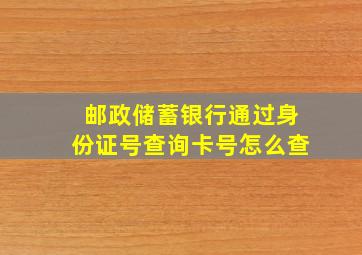 邮政储蓄银行通过身份证号查询卡号怎么查